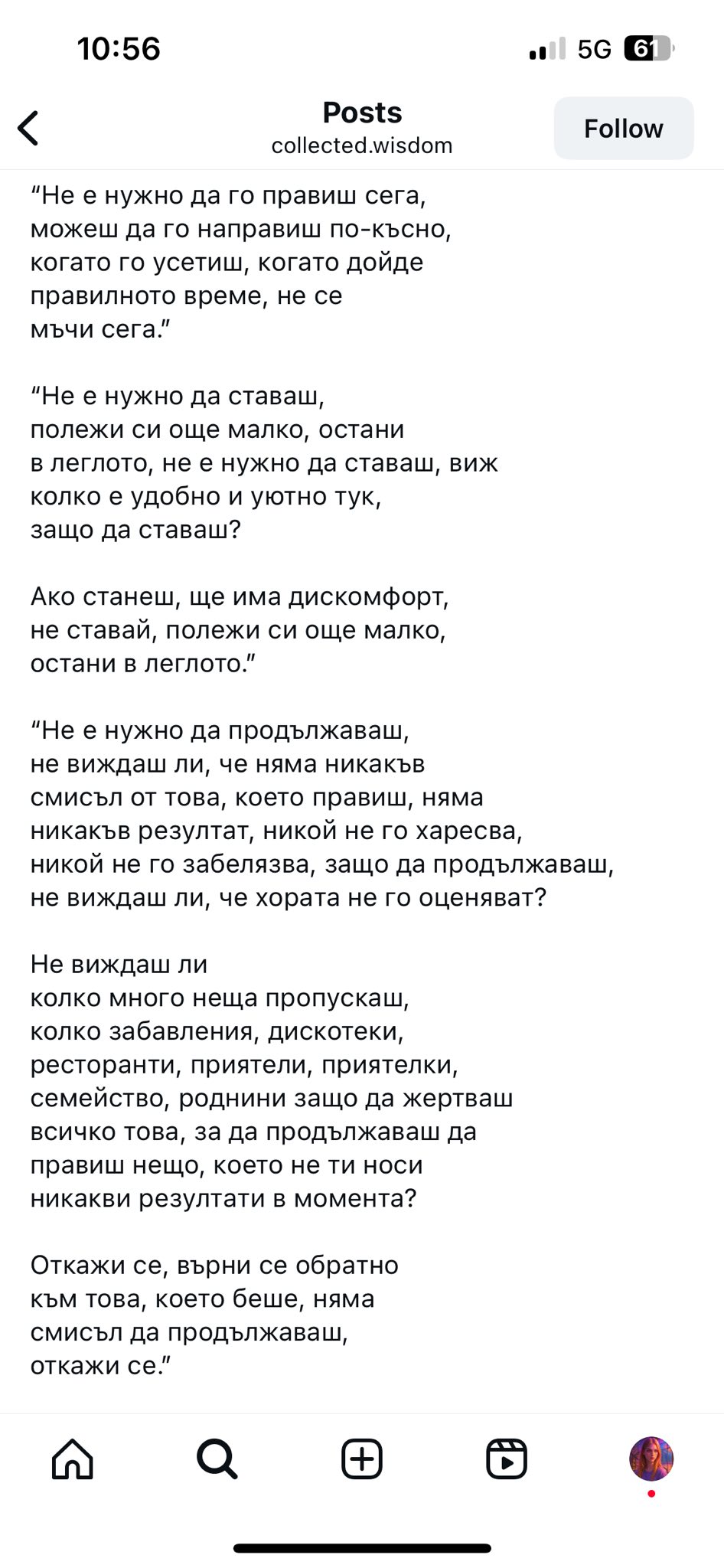 10:56
5G 61

Posts
collected.wisdom
Follow

“Не е нужно да го правиш сега, можеш да го направиш по-късно, когато го усетиш, когато дойде правилното време, не се мъчи сега.”

“Не е нужно да ставаш, полежи си още малко, остани в леглото, не е нужно да ставаш, виж колко е удобно и уютно тук, защо да ставаш?

Ако станеш, ще има дискомфорт, не ставай, полежи си още малко, остани в леглото.”

“Не е нужно да продължаваш, не виждаш ли, че няма никакъв смисъл от това, което правиш, няма никакъв резултат, никой не го харесва, никой не го забелязва, защо да продължаваш, не виждаш ли, че хората не го оценяват?

Не виждаш ли колко много неща пропускаш, колко забавления, дискотеки, ресторанти, приятели, приятелки, семейство, роднини защо да жертваш всичко това, за да продължаваш да правиш нещо, което не ти носи никакви резултати в момента?

Откажи се, върни се обратно към това, което беше, няма смисъл да продължаваш, откажи се.”